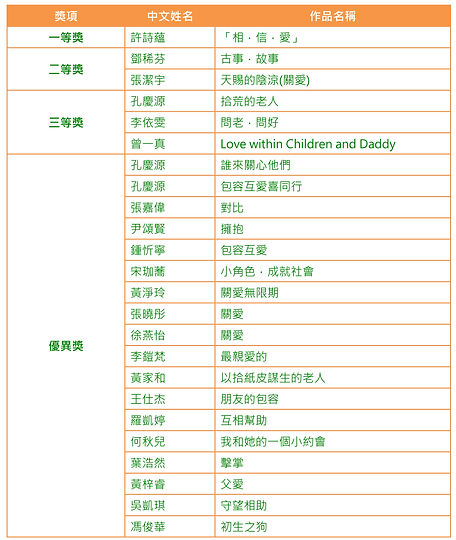 | 獎項 | 中文姓名 | 作品名稱 |
|---|---|---|
| 一等獎 | 許詩蘊 | 「相．信．愛」 |
| 二等獎 | 鄧稀芬 | 古事．故事 |
| | 張潔宇 | 天賜的陰涼(關愛) |
| 三等獎 | 孔慶源 | 拾荒的老人 |
| | 李依雯 | 問老．問好 |
| | 曾一真 | Love within Children and Daddy |
| 優異獎 | 孔慶源 | 誰來關心他們 |
| | 孔慶源 | 包容互愛喜同行 |
| | 張嘉偉 | 對比 |
| | 尹頌賢 | 擁抱 |
| | 鍾忻寧 | 包容互愛 |
| | 宋珈蕎 | 小角色．成就社會 |
| | 黃淨玲 | 關愛無限期 |
| | 張曉彤 | 關愛 |
| | 徐燕怡 | 關愛 |
| | 李鎧梵 | 最親愛的 |
| | 黃家和 | 以拾紙皮謀生的老人 |
| | 王仕杰 | 朋友的包容 |
| | 羅凱婷 | 互相幫助 |
| | 何秋兒 | 我和她的一個小約會 |
| | 葉浩然 | 擊掌 |
| | 黃梓睿 | 父愛 |
| | 吳凱琪 | 守望相助 |
| | 馮俊華 | 初生之狗 |